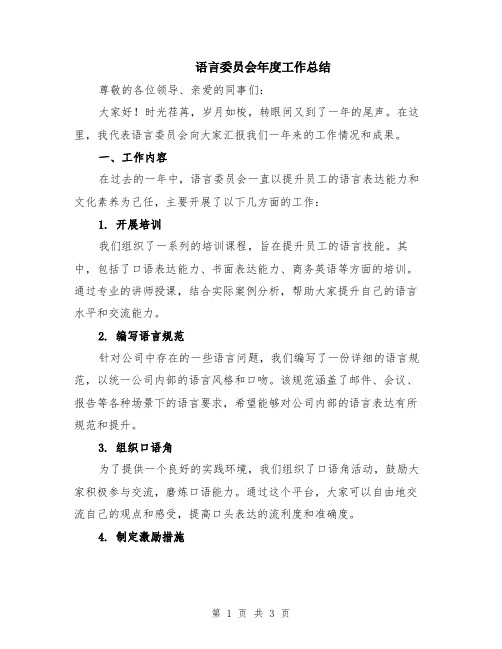 语言委员会年度工作总结

尊敬的各位领导、亲爱的同事们:

大家好!时光荏苒,岁月如梭,转眼间又到了一年的尾声。在这里,我代表语言委员会向大家汇报我们一年来的工作情况和成果。

一、工作内容

在过去的一年中,语言委员会一直以提升员工的语言表达能力和文化素养为己任,主要开展了以下几方面的工作:

1. 开展培训

我们组织了一系列的培训课程,旨在提升员工的语言技能。其中,包括了口语表达能力、书面表达能力、商务英语等方面的培训。通过专业的讲师授课,结合实际案例分析,帮助大家提升自己的语言水平和交流能力。

2. 编写语言规范

针对公司中存在的一些语言问题,我们编写了一份详细的语言规范,以统一公司内部的语言风格和口吻。该规范涵盖了邮件、会议、报告等各种场景下的语言要求,希望能够对公司内部的语言表达有所规范和提升。

3. 组织口语角

为了提供一个良好的实践环境,我们组织了口语角活动,鼓励大家积极参与交流,磨炼口语能力。通过这个平台,大家可以自由地交流自己的观点和感受,提高口头表达的流利度和准确度。

4. 制定激励措施

第 1 页 共 3 页